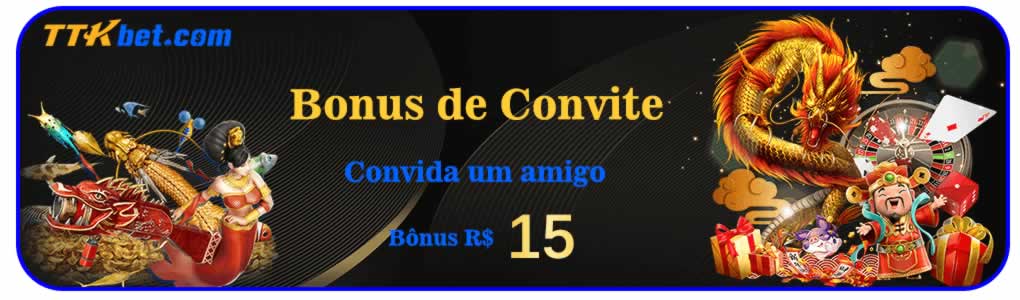 TTKbet.com

Bonus de Convite

Convida um amigo

Bônus R$ 15